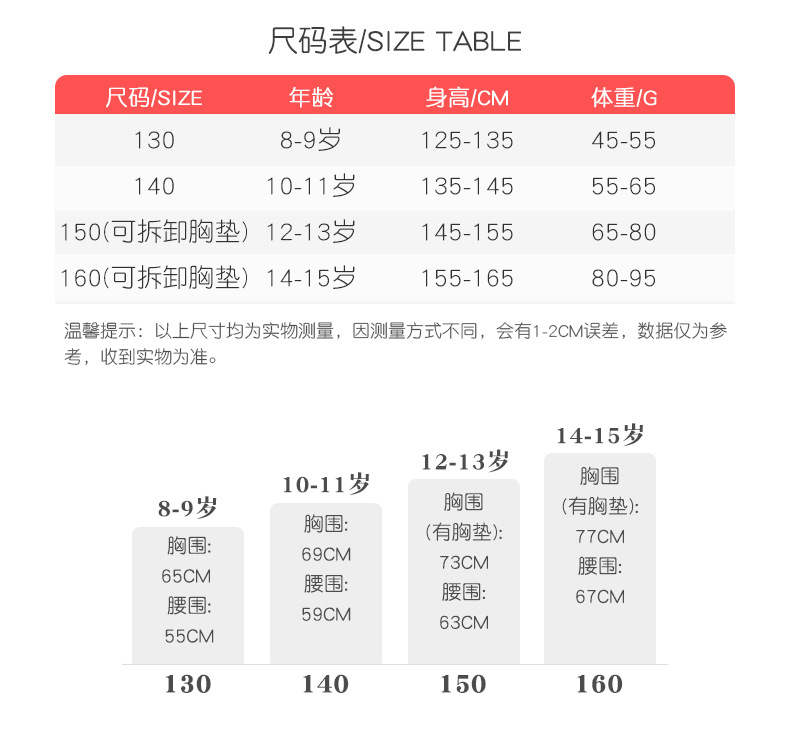 尺码表/SIZE TABLE

| 尺码/SIZE | 年龄 | 身高/CM | 体重/G |
|---|---|---|---|
| 130 | 8-9岁 | 125-135 | 45-55 |
| 140 | 10-11岁 | 135-145 | 55-65 |
| 150(可拆卸胸垫) | 12-13岁 | 145-155 | 65-80 |
| 160(可拆卸胸垫) | 14-15岁 | 155-165 | 80-95 |

温馨提示：以上尺寸均为实物测量，因测量方式不同，会有1-2CM误差，数据仅为参考，收到实物为准。

8-9岁
胸围:
65CM
腰围:
55CM
130

10-11岁
胸围:
69CM
腰围:
59CM
140

12-13岁
胸围
(有胸垫):
73CM
腰围:
63CM
150

14-15岁
胸围
(有胸垫):
77CM
腰围:
67CM
160